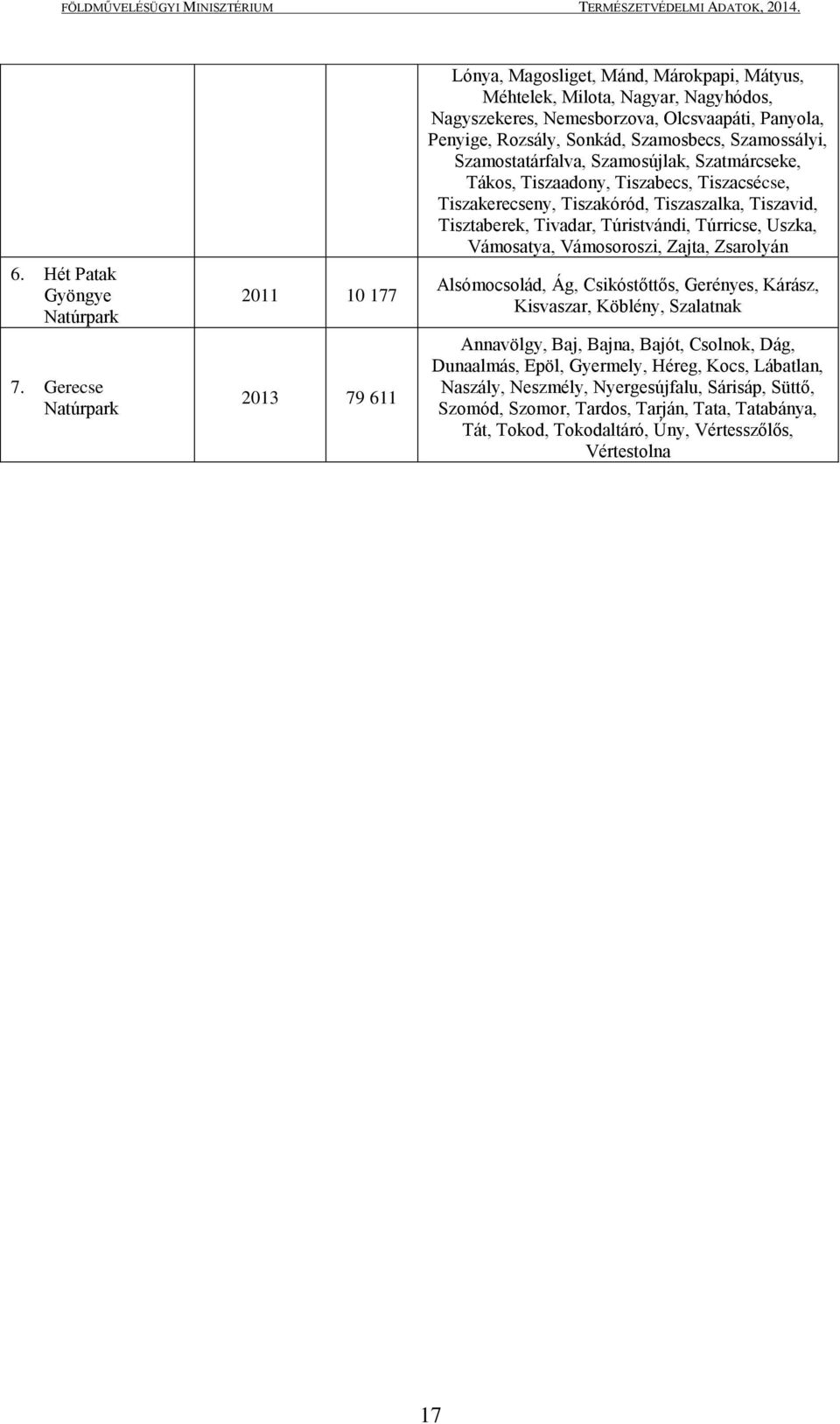 FÖLDMŰVELÉSÜGYI MINISZTÉRIUM TERMÉSZETVÉDELMI ADATOK, 2014.

| | | | |
|---|---|---|---|
| | | | Lónya, Magosliget, Mánd, Márokpapi, Mátyus, Méhtelek, Milota, Nagyar, Nagyhódos, Nagyszekeres, Nemesborzova, Olcsvaapáti, Panyola, Penyige, Rozsály, Sonkád, Szamosbecs, Szamossályi, Szamostatárfalva, Szamosújlak, Szatmárcseke, Tákos, Tiszaadony, Tiszabecs, Tiszacsécse, Tiszakerecseny, Tiszakóród, Tiszaszalka, Tiszavid, Tisztaberek, Tivadar, Túristvándi, Túrricse, Uszka, Vámosatya, Vámosoroszi, Zajta, Zsarolyán |
| 6. Hét Patak Gyöngye Natúrpark | 2011 | 10 177 | Alsómocsolád, Ág, Csikóstőttős, Gerényes, Kárász, Kisvaszar, Köblény, Szalatnak |
| 7. Gerecse Natúrpark | 2013 | 79 611 | Annavölgy, Baj, Bajna, Bajót, Csolnok, Dág, Dunaalmás, Epöl, Gyermely, Héreg, Kocs, Lábatlan, Naszály, Neszmély, Nyergesújfalu, Sárisáp, Süttő, Szomód, Szomor, Tardos, Tarján, Tata, Tatabánya, Tát, Tokod, Tokodaltáró, Úny, Vértesszőlős, Vértestolna |

17